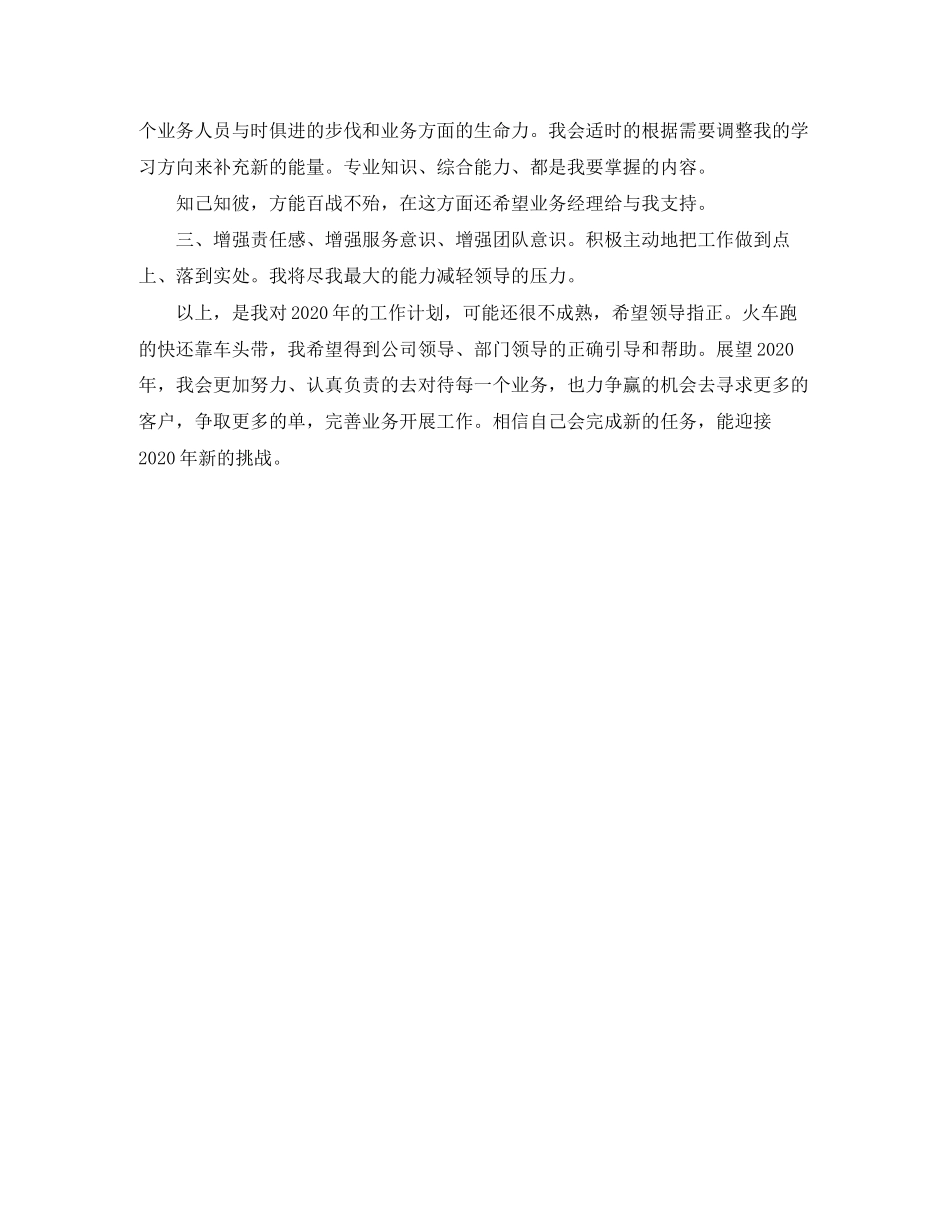 个业务人员与时俱进的步伐和业务方面的生命力。我会适时的根据需要调整我的学习方向来补充新的能量。专业知识、综合能力、都是我要掌握的内容。

知己知彼，方能百战不殆，在这方面还希望业务经理给与我支持。

三、增强责任感、增强服务意识、增强团队意识。积极主动地把工作做到点上、落到实处。我将尽我最大的能力减轻领导的压力。

以上，是我对2020年的工作计划，可能还很不成熟，希望领导指正。火车跑的快还靠车头带，我希望得到公司领导、部门领导的正确引导和帮助。展望2020年，我会更加努力、认真负责的去对待每一个业务，也力争赢的机会去寻求更多的客户，争取更多的单，完善业务开展工作。相信自己会完成新的任务，能迎接2020年新的挑战。